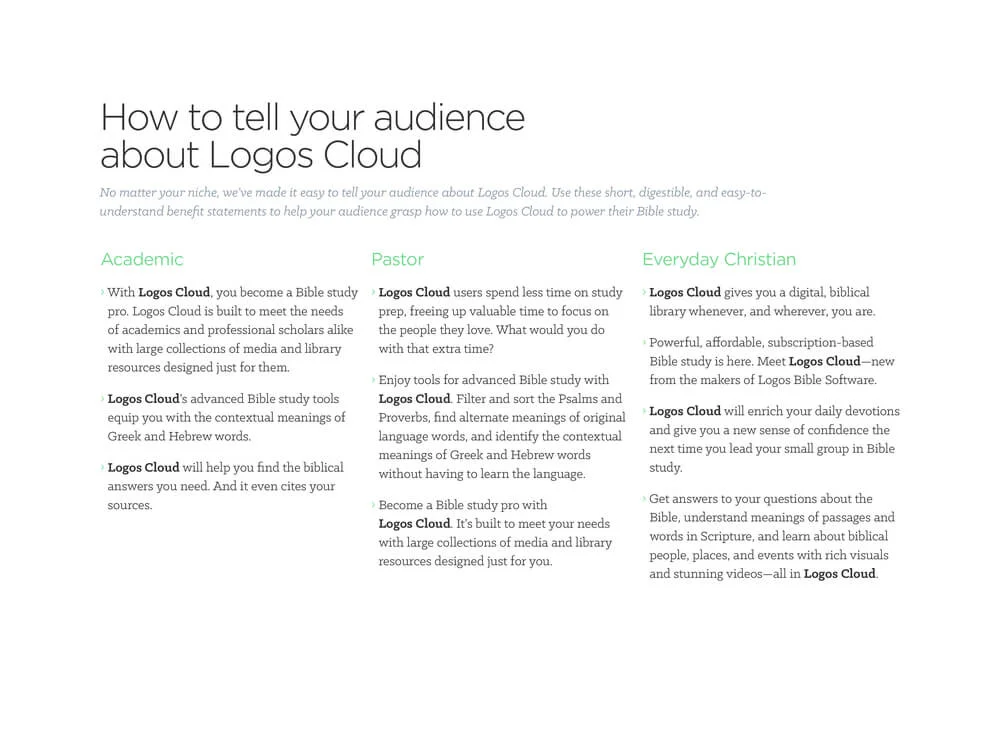 How to tell your audience about Logos Cloud

No matter your niche, we've made it easy to tell your audience about Logos Cloud. Use these short, digestible, and easy-to-understand benefit statements to help your audience grasp how to use Logos Cloud to power their Bible study.

Academic

› With Logos Cloud, you become a Bible study pro. Logos Cloud is built to meet the needs of academics and professional scholars alike with large collections of media and library resources designed just for them.

› Logos Cloud's advanced Bible study tools equip you with the contextual meanings of Greek and Hebrew words.

› Logos Cloud will help you find the biblical answers you need. And it even cites your sources.

Pastor

› Logos Cloud users spend less time on study prep, freeing up valuable time to focus on the people they love. What would you do with that extra time?

› Enjoy tools for advanced Bible study with Logos Cloud. Filter and sort the Psalms and Proverbs, find alternate meanings of original language words, and identify the contextual meanings of Greek and Hebrew words without having to learn the language.

› Become a Bible study pro with Logos Cloud. It's built to meet your needs with large collections of media and library resources designed just for you.

Everyday Christian

› Logos Cloud gives you a digital, biblical library whenever, and wherever, you are.

› Powerful, affordable, subscription-based Bible study is here. Meet Logos Cloud—new from the makers of Logos Bible Software.

› Logos Cloud will enrich your daily devotions and give you a new sense of confidence the next time you lead your small group in Bible study.

› Get answers to your questions about the Bible, understand meanings of passages and words in Scripture, and learn about biblical people, places, and events with rich visuals and stunning videos—all in Logos Cloud.